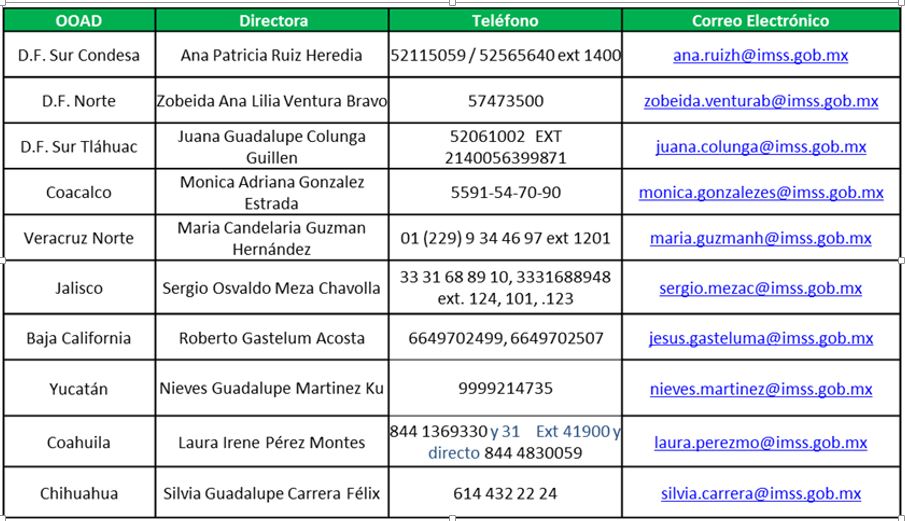 | OOAD | Directora | Teléfono | Correo Electrónico |
|---|---|---|---|
| D.F. Sur Condesa | Ana Patricia Ruiz Heredia | 52115059 / 52565640 ext 1400 | ana.ruizh@imss.gob.mx |
| D.F. Norte | Zobeida Ana Lilia Ventura Bravo | 57473500 | zobeida.venturab@imss.gob.mx |
| D.F. Sur Tláhuac | Juana Guadalupe Colunga Guillen | 52061002 EXT 2140056399871 | juana.colunga@imss.gob.mx |
| Coacalco | Monica Adriana Gonzalez Estrada | 5591-54-70-90 | monica.gonzalezes@imss.gob.mx |
| Veracruz Norte | Maria Candelaria Guzman Hernández | 01 (229) 9 34 46 97 ext 1201 | maria.guzmanh@imss.gob.mx |
| Jalisco | Sergio Osvaldo Meza Chavolla | 33 31 68 89 10, 3331688948 ext. 124, 101, .123 | sergio.mezac@imss.gob.mx |
| Baja California | Roberto Gastelum Acosta | 6649702499, 6649702507 | jesus.gasteluma@imss.gob.mx |
| Yucatán | Nieves Guadalupe Martinez Ku | 9999214735 | nieves.martinez@imss.gob.mx |
| Coahuila | Laura Irene Pérez Montes | 844 1369330 y 31 Ext 41900 y directo 844 4830059 | laura.perezmo@imss.gob.mx |
| Chihuahua | Silvia Guadalupe Carrera Félix | 614 432 22 24 | silvia.carrera@imss.gob.mx |